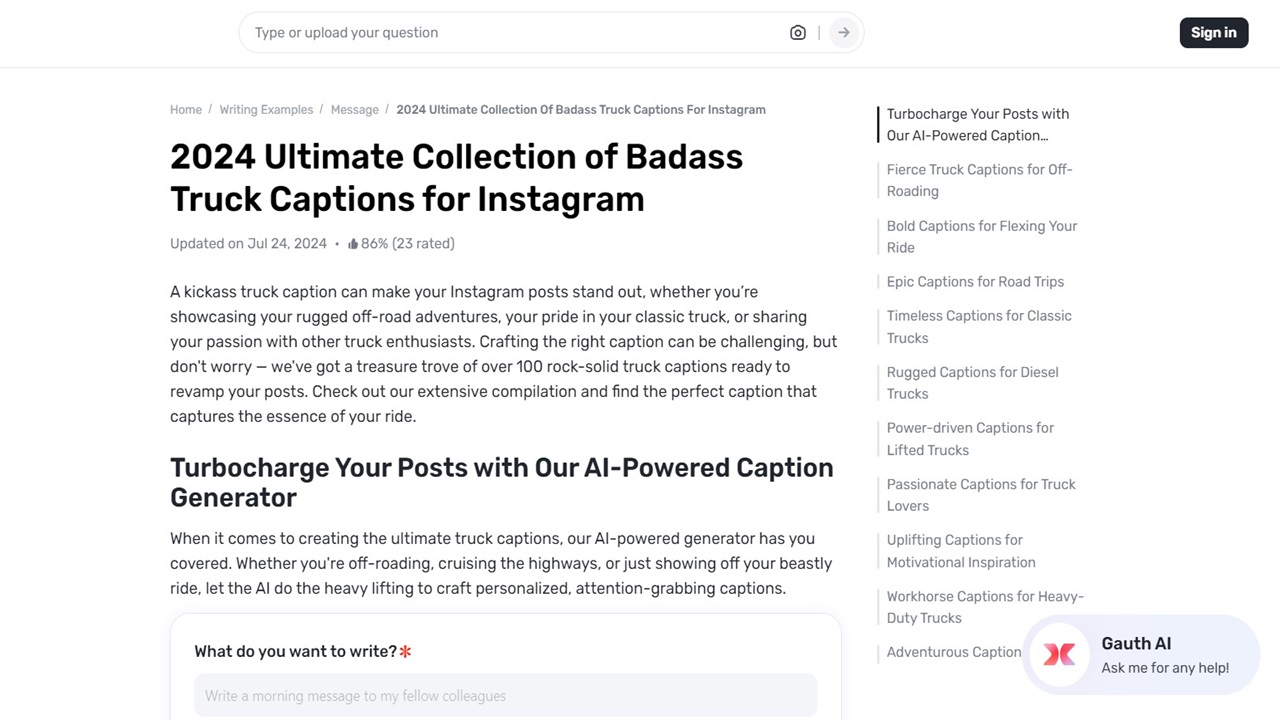 Type or upload your question

Sign in

Home / Writing Examples / Message / 2024 Ultimate Collection Of Badass Truck Captions For Instagram

2024 Ultimate Collection of Badass Truck Captions for Instagram

Updated on Jul 24, 2024 • 86% (23 rated)

A kickass truck caption can make your Instagram posts stand out, whether you're showcasing your rugged off-road adventures, your pride in your classic truck, or sharing your passion with other truck enthusiasts. Crafting the right caption can be challenging, but don't worry — we've got a treasure trove of over 100 rock-solid truck captions ready to revamp your posts. Check out our extensive compilation and find the perfect caption that captures the essence of your ride.

Turbocharge Your Posts with Our AI-Powered Caption Generator

When it comes to creating the ultimate truck captions, our AI-powered generator has you covered. Whether you're off-roading, cruising the highways, or just showing off your beastly ride, let the AI do the heavy lifting to craft personalized, attention-grabbing captions.

What do you want to write?*

Write a morning message to my fellow colleagues

Turbocharge Your Posts with Our AI-Powered Caption...

Fierce Truck Captions for Off-Roading

Bold Captions for Flexing Your Ride

Epic Captions for Road Trips

Timeless Captions for Classic Trucks

Rugged Captions for Diesel Trucks

Power-driven Captions for Lifted Trucks

Passionate Captions for Truck Lovers

Uplifting Captions for Motivational Inspiration

Workhorse Captions for Heavy-Duty Trucks

Adventurous Caption

Gauth AI
Ask me for any help!